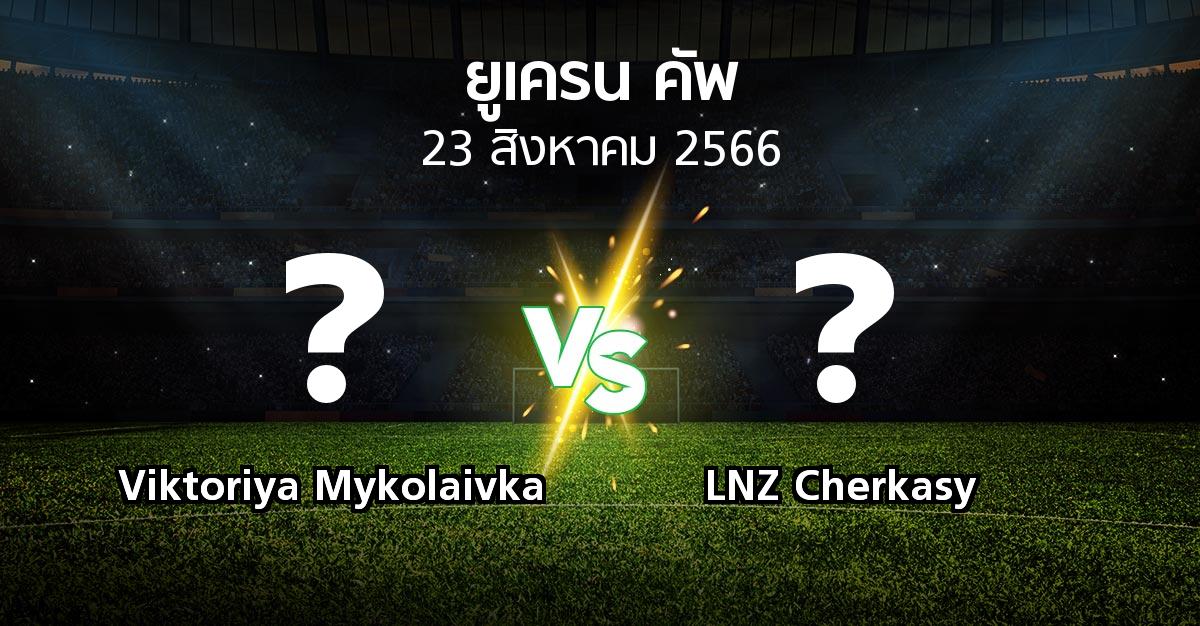 ยูเครน คัพ
23 สิงหาคม 2566

?

VS

?

Viktoriya Mykolaivka

LNZ Cherkasy